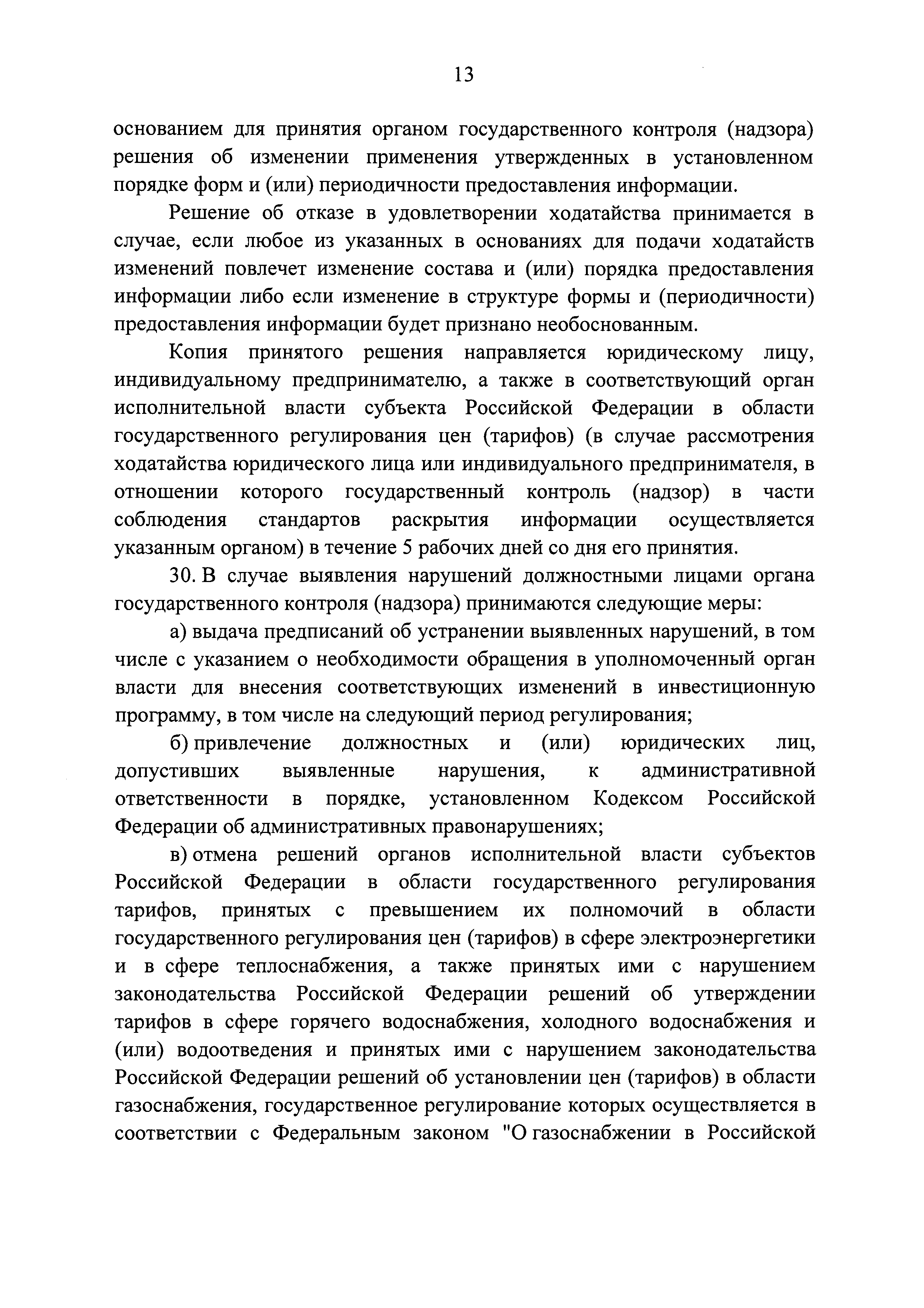 13

основанием для принятия органом государственного контроля (надзора) решения об изменении применения утвержденных в установленном порядке форм и (или) периодичности предоставления информации.

Решение об отказе в удовлетворении ходатайства принимается в случае, если любое из указанных в основаниях для подачи ходатайств изменений повлечет изменение состава и (или) порядка предоставления информации либо если изменение в структуре формы и (периодичности) предоставления информации будет признано необоснованным.

Копия принятого решения направляется юридическому лицу, индивидуальному предпринимателю, а также в соответствующий орган исполнительной власти субъекта Российской Федерации в области государственного регулирования цен (тарифов) (в случае рассмотрения ходатайства юридического лица или индивидуального предпринимателя, в отношении которого государственный контроль (надзор) в части соблюдения стандартов раскрытия информации осуществляется указанным органом) в течение 5 рабочих дней со дня его принятия.

30. В случае выявления нарушений должностными лицами органа государственного контроля (надзора) принимаются следующие меры:

а) выдача предписаний об устранении выявленных нарушений, в том числе с указанием о необходимости обращения в уполномоченный орган власти для внесения соответствующих изменений в инвестиционную программу, в том числе на следующий период регулирования;

б) привлечение должностных и (или) юридических лиц, допустивших выявленные нарушения, к административной ответственности в порядке, установленном Кодексом Российской Федерации об административных правонарушениях;

в) отмена решений органов исполнительной власти субъектов Российской Федерации в области государственного регулирования тарифов, принятых с превышением их полномочий в области государственного регулирования цен (тарифов) в сфере электроэнергетики и в сфере теплоснабжения, а также принятых ими с нарушением законодательства Российской Федерации решений об утверждении тарифов в сфере горячего водоснабжения, холодного водоснабжения и (или) водоотведения и принятых ими с нарушением законодательства Российской Федерации решений об установлении цен (тарифов) в области газоснабжения, государственное регулирование которых осуществляется в соответствии с Федеральным законом "О газоснабжении в Российской